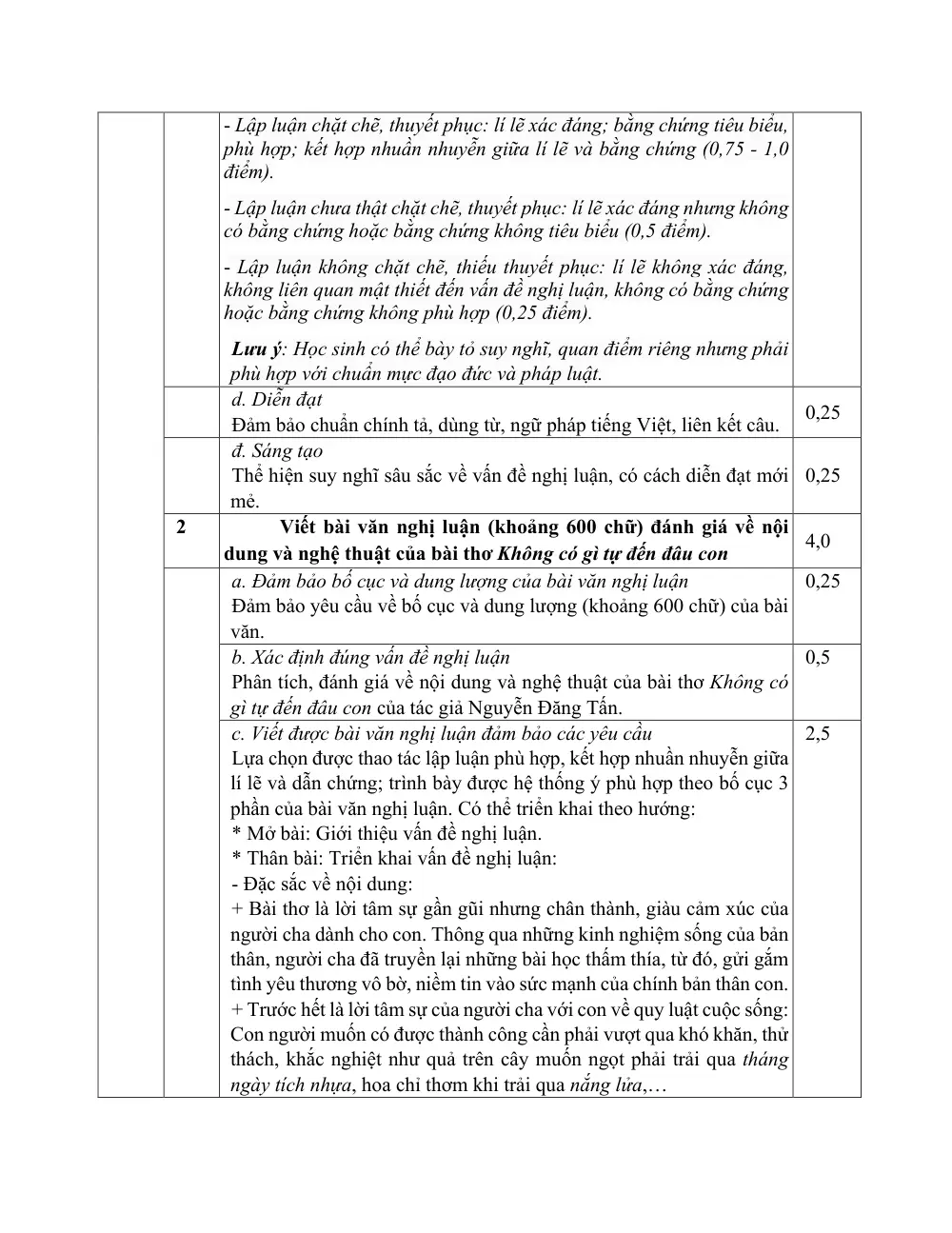 | | | - Lập luận chặt chẽ, thuyết phục: lí lẽ xác đáng; bằng chứng tiêu biểu, phù hợp; kết hợp nhuần nhuyễn giữa lí lẽ và bằng chứng (0,75 - 1,0 điểm). - Lập luận chưa thật chặt chẽ, thuyết phục: lí lẽ xác đáng nhưng không có bằng chứng hoặc bằng chứng không tiêu biểu (0,5 điểm). - Lập luận không chặt chẽ, thiếu thuyết phục: lí lẽ không xác đáng, không liên quan mật thiết đến vấn đề nghị luận, không có bằng chứng hoặc bằng chứng không phù hợp (0,25 điểm). Lưu ý: Học sinh có thể bày tỏ suy nghĩ, quan điểm riêng nhưng phải phù hợp với chuẩn mực đạo đức và pháp luật. | |
|---|---|---|---|
| | | d. Diễn đạt Đảm bảo chuẩn chính tả, dùng từ, ngữ pháp tiếng Việt, liên kết câu. | 0,25 |
| | | đ. Sáng tạo Thể hiện suy nghĩ sâu sắc về vấn đề nghị luận, có cách diễn đạt mới mẻ. | 0,25 |
| | 2 | Viết bài văn nghị luận (khoảng 600 chữ) đánh giá về nội dung và nghệ thuật của bài thơ Không có gì tự đến đâu con | 4,0 |
| | | a. Đảm bảo bố cục và dung lượng của bài văn nghị luận Đảm bảo yêu cầu về bố cục và dung lượng (khoảng 600 chữ) của bài văn. | 0,25 |
| | | b. Xác định đúng vấn đề nghị luận Phân tích, đánh giá về nội dung và nghệ thuật của bài thơ Không có gì tự đến đâu con của tác giả Nguyễn Đăng Tấn. | 0,5 |
| | | c. Viết được bài văn nghị luận đảm bảo các yêu cầu Lựa chọn được thao tác lập luận phù hợp, kết hợp nhuần nhuyễn giữa lí lẽ và dẫn chứng; trình bày được hệ thống ý phù hợp theo bố cục 3 phần của bài văn nghị luận. Có thể triển khai theo hướng: * Mở bài: Giới thiệu vấn đề nghị luận. * Thân bài: Triển khai vấn đề nghị luận: - Đặc sắc về nội dung: + Bài thơ là lời tâm sự gần gũi nhưng chân thành, giàu cảm xúc của người cha dành cho con. Thông qua những kinh nghiệm sống của bản thân, người cha đã truyền lại những bài học thấm thía, từ đó, gửi gắm tình yêu thương vô bờ, niềm tin vào sức mạnh của chính bản thân con. + Trước hết là lời tâm sự của người cha với con về quy luật cuộc sống: Con người muốn có được thành công cần phải vượt qua khó khăn, thử thách, khắc nghiệt như quả trên cây muốn ngọt phải trải qua tháng ngày tích nhựa, hoa chỉ thơm khi trải qua nắng lửa,… | 2,5 |